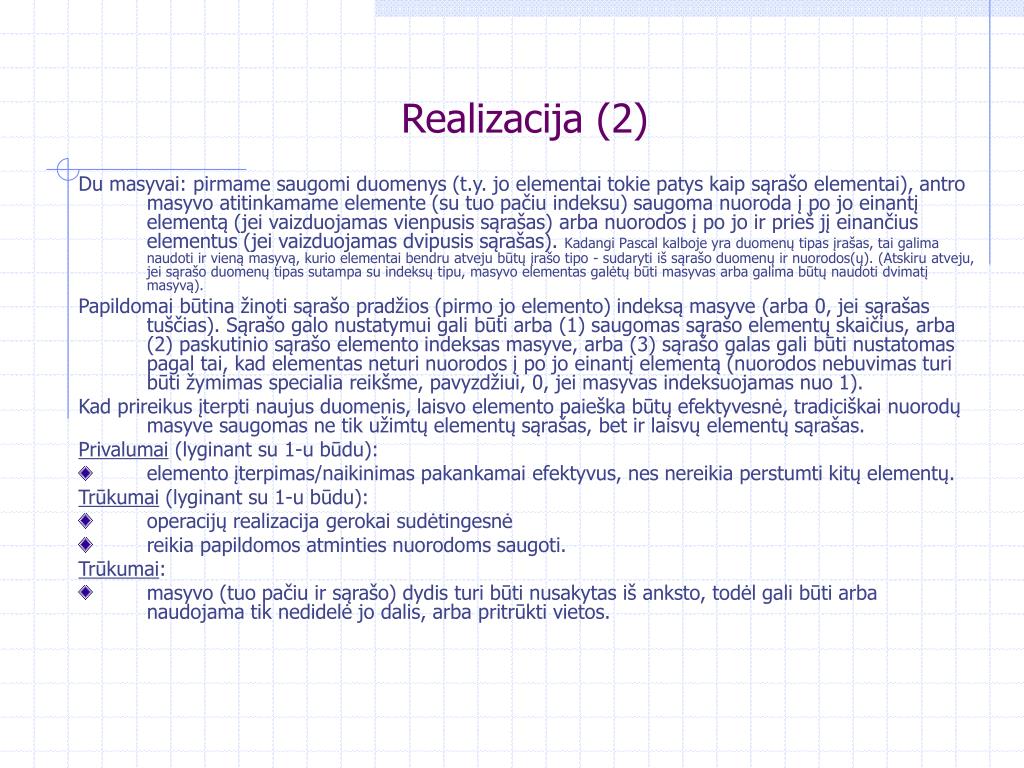 Realizacija (2)

Du masyvai: pirmame saugomi duomenys (t.y. jo elementai tokie patys kaip sąrašo elementai), antro masyvo atitinkamame elemente (su tuo pačiu indeksu) saugoma nuoroda į po jo einantį elementą (jei vaizduojamas vienpusis sąrašas) arba nuorodos į po jo ir prieš jį einančius elementus (jei vaizduojamas dvipusis sąrašas). Kadangi Pascal kalboje yra duomenų tipas įrašas, tai galima naudoti ir vieną masyvą, kurio elementai bendru atveju būtų įrašo tipo - sudaryti iš sąrašo duomenų ir nuorodos(ų). (Atskiru atveju, jei sąrašo duomenų tipas sutampa su indeksų tipu, masyvo elementas galėtų būti masyvas arba galima būtų naudoti dvimatį masyvą).

Papildomai būtina žinoti sąrašo pradžios (pirmo jo elemento) indeksą masyve (arba 0, jei sąrašas tuščias). Sąrašo galo nustatymui gali būti arba (1) saugomas sąrašo elementų skaičius, arba (2) paskutinio sąrašo elemento indeksas masyve, arba (3) sąrašo galas gali būti nustatomas pagal tai, kad elementas neturi nuorodos į po jo einantį elementą (nuorodos nebuvimas turi būti žymimas specialia reikšme, pavyzdžiui, 0, jei masyvas indeksuojamas nuo 1).

Kad prireikus įterpti naujus duomenis, laisvo elemento paieška būtų efektyvesnė, tradiciškai nuorodų masyve saugomas ne tik užimtų elementų sąrašas, bet ir laisvų elementų sąrašas.

Privalumai (lyginant su 1-u būdu):

elemento įterpimas/naikinimas pakankamai efektyvus, nes nereikia perstumti kitų elementų.

Trūkumai (lyginant su 1-u būdu):

operacijų realizacija gerokai sudėtingesnė

reikia papildomos atminties nuorodoms saugoti.

Trūkumai:

masyvo (tuo pačiu ir sąrašo) dydis turi būti nusakytas iš anksto, todėl gali būti arba naudojama tik nedidelė jo dalis, arba pritrūkti vietos.